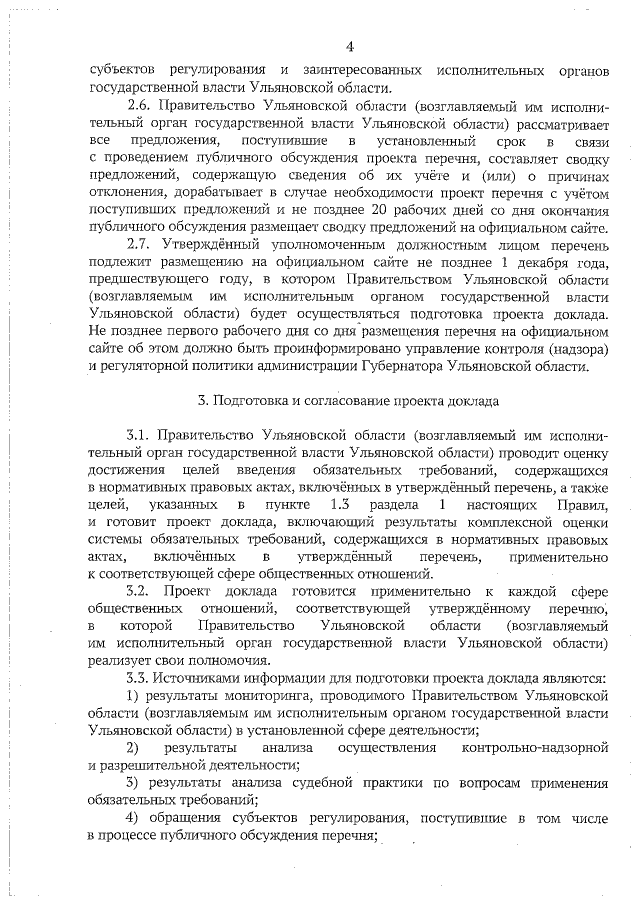 4

субъектов регулирования и заинтересованных исполнительных органов государственной власти Ульяновской области.

2.6. Правительство Ульяновской области (возглавляемый им исполнительный орган государственной власти Ульяновской области) рассматривает все предложения, поступившие в установленный срок в связи с проведением публичного обсуждения проекта перечня, составляет сводку предложений, содержащую сведения об их учёте и (или) о причинах отклонения, дорабатывает в случае необходимости проект перечня с учётом поступивших предложений и не позднее 20 рабочих дней со дня окончания публичного обсуждения размещает сводку предложений на официальном сайте.

2.7. Утверждённый уполномоченным должностным лицом перечень подлежит размещению на официальном сайте не позднее 1 декабря года, предшествующего году, в котором Правительством Ульяновской области (возглавляемым им исполнительным органом государственной власти Ульяновской области) будет осуществляться подготовка проекта доклада. Не позднее первого рабочего дня со дня размещения перечня на официальном сайте об этом должно быть проинформировано управление контроля (надзора) и регуляторной политики администрации Губернатора Ульяновской области.

3. Подготовка и согласование проекта доклада

3.1. Правительство Ульяновской области (возглавляемый им исполнительный орган государственной власти Ульяновской области) проводит оценку достижения целей введения обязательных требований, содержащихся в нормативных правовых актах, включённых в утверждённый перечень, а также целей, указанных в пункте 1.3 раздела 1 настоящих Правил, и готовит проект доклада, включающий результаты комплексной оценки системы обязательных требований, содержащихся в нормативных правовых актах, включённых в утверждённый перечень, применительно к соответствующей сфере общественных отношений.

3.2. Проект доклада готовится применительно к каждой сфере общественных отношений, соответствующей утверждённому перечню, в которой Правительство Ульяновской области (возглавляемый им исполнительный орган государственной власти Ульяновской области) реализует свои полномочия.

3.3. Источниками информации для подготовки проекта доклада являются:

1) результаты мониторинга, проводимого Правительством Ульяновской области (возглавляемым им исполнительным органом государственной власти Ульяновской области) в установленной сфере деятельности;

2) результаты анализа осуществления контрольно-надзорной и разрешительной деятельности;

3) результаты анализа судебной практики по вопросам применения обязательных требований;

4) обращения субъектов регулирования, поступившие в том числе в процессе публичного обсуждения перечня;